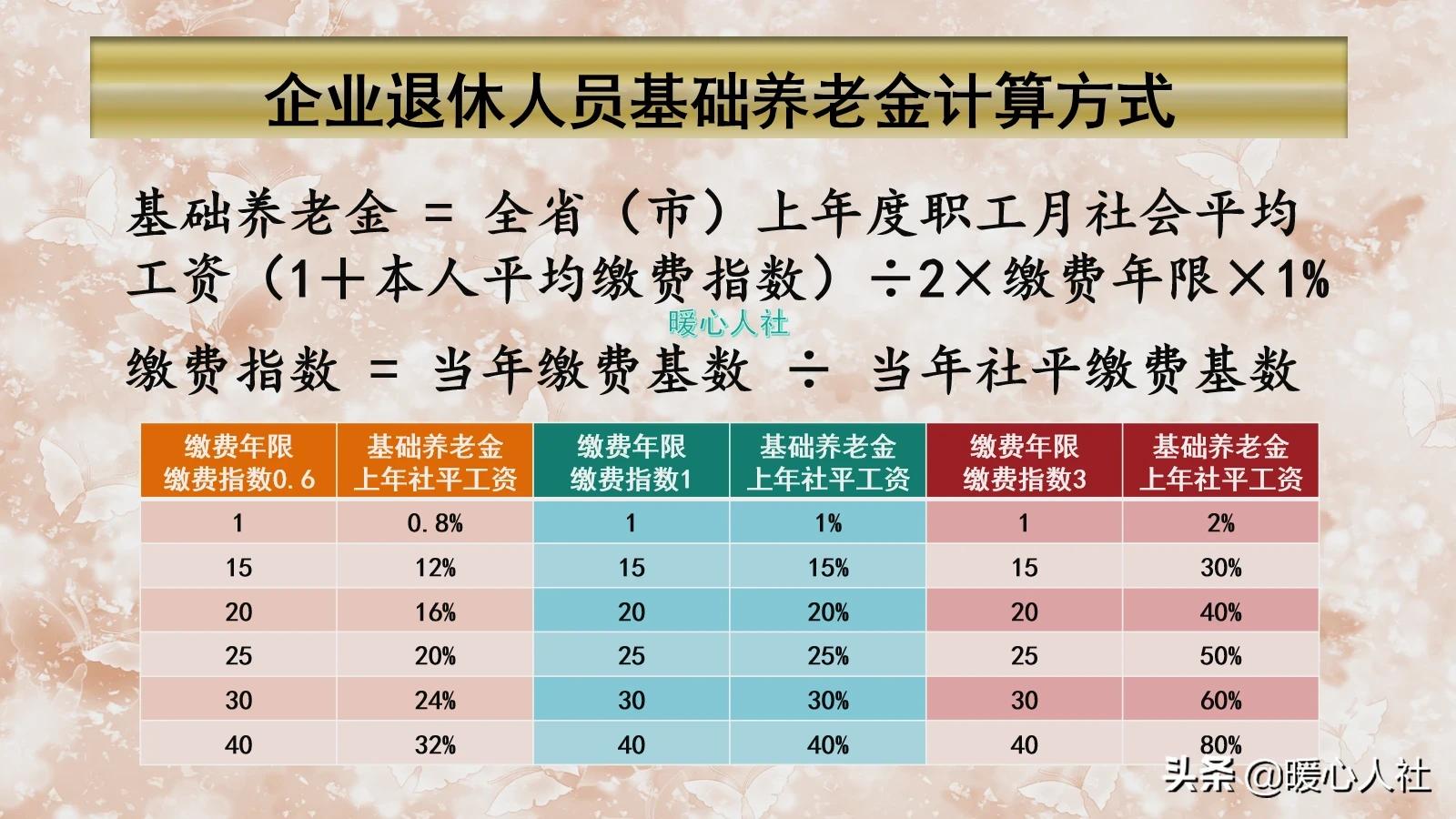 企业退休人员基础养老金计算方式

基础养老金 = 全省（市）上年度职工月社会平均工资（1＋本人平均缴费指数）÷2×缴费年限×1%

暖心人社

缴费指数 = 当年缴费基数 ÷ 当年社平缴费基数

| 缴费年限 缴费指数0.6 | 基础养老金 上年社平工资 | 缴费年限 缴费指数1 | 基础养老金 上年社平工资 | 缴费年限 缴费指数3 | 基础养老金 上年社平工资 |
|---|---|---|---|---|---|
| 1 | 0.8% | 1 | 1% | 1 | 2% |
| 15 | 12% | 15 | 15% | 15 | 30% |
| 20 | 16% | 20 | 20% | 20 | 40% |
| 25 | 20% | 25 | 25% | 25 | 50% |
| 30 | 24% | 30 | 30% | 30 | 60% |
| 40 | 32% | 40 | 40% | 40 | 80% |

头条 @暖心人社